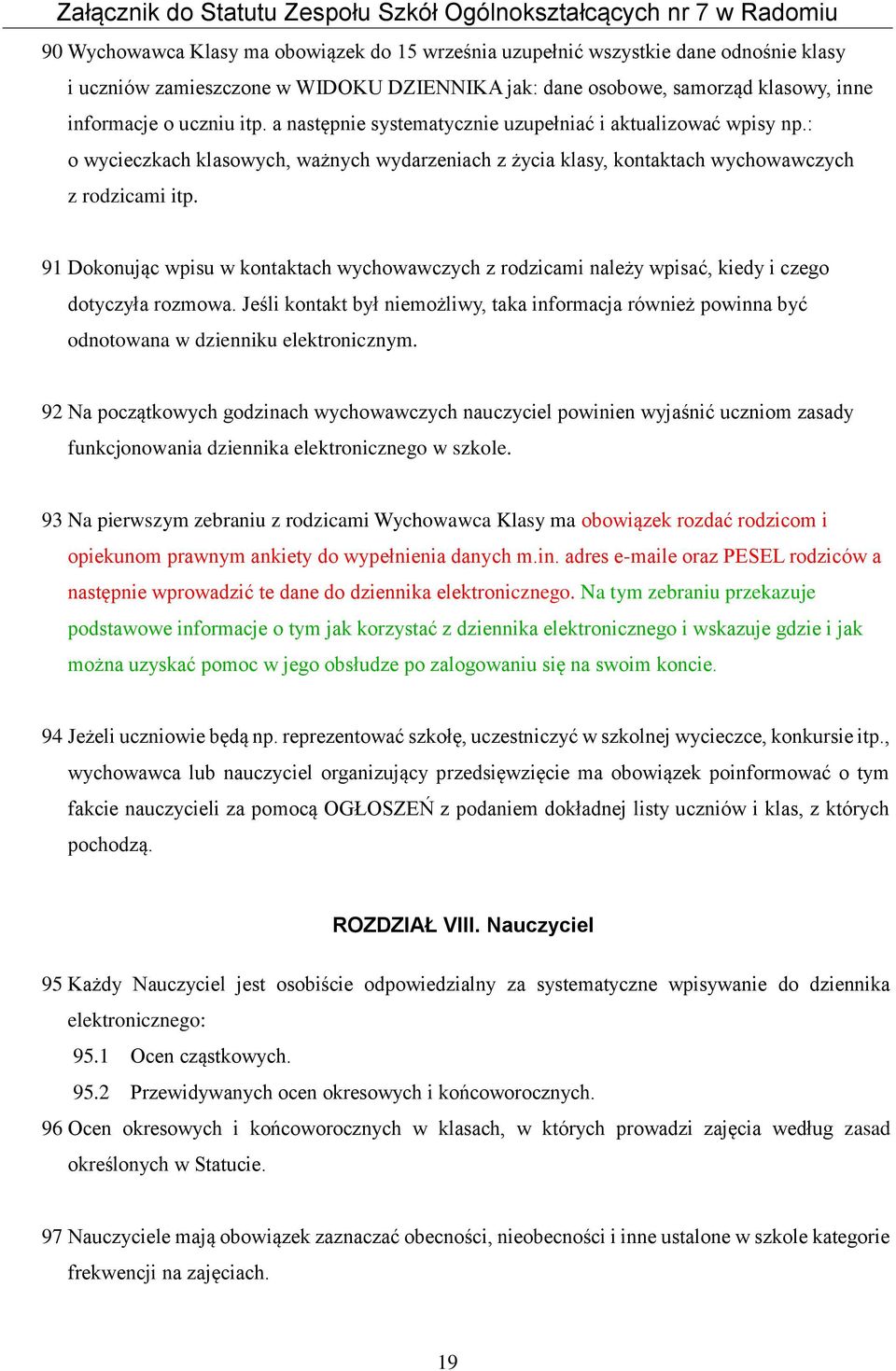 Załącznik do Statutu Zespołu Szkół Ogólnokształcących nr 7 w Radomiu

90 Wychowawca Klasy ma obowiązek do 15 września uzupełnić wszystkie dane odnośnie klasy i uczniów zamieszczone w WIDOKU DZIENNIKA jak: dane osobowe, samorząd klasowy, inne informacje o uczniu itp. a następnie systematycznie uzupełniać i aktualizować wpisy np.: o wycieczkach klasowych, ważnych wydarzeniach z życia klasy, kontaktach wychowawczych z rodzicami itp.

91 Dokonując wpisu w kontaktach wychowawczych z rodzicami należy wpisać, kiedy i czego dotyczyła rozmowa. Jeśli kontakt był niemożliwy, taka informacja również powinna być odnotowana w dzienniku elektronicznym.

92 Na początkowych godzinach wychowawczych nauczyciel powinien wyjaśnić uczniom zasady funkcjonowania dziennika elektronicznego w szkole.

93 Na pierwszym zebraniu z rodzicami Wychowawca Klasy ma obowiązek rozdać rodzicom i opiekunom prawnym ankiety do wypełnienia danych m.in. adres e-maile oraz PESEL rodziców a następnie wprowadzić te dane do dziennika elektronicznego. Na tym zebraniu przekazuje podstawowe informacje o tym jak korzystać z dziennika elektronicznego i wskazuje gdzie i jak można uzyskać pomoc w jego obsłudze po zalogowaniu się na swoim koncie.

94 Jeżeli uczniowie będą np. reprezentować szkołę, uczestniczyć w szkolnej wycieczce, konkursie itp., wychowawca lub nauczyciel organizujący przedsięwzięcie ma obowiązek poinformować o tym fakcie nauczycieli za pomocą OGŁOSZEŃ z podaniem dokładnej listy uczniów i klas, z których pochodzą.

ROZDZIAŁ VIII. Nauczyciel

95 Każdy Nauczyciel jest osobiście odpowiedzialny za systematyczne wpisywanie do dziennika elektronicznego:
95.1 Ocen cząstkowych.
95.2 Przewidywanych ocen okresowych i końcoworocznych.
96 Ocen okresowych i końcoworocznych w klasach, w których prowadzi zajęcia według zasad określonych w Statucie.

97 Nauczyciele mają obowiązek zaznaczać obecności, nieobecności i inne ustalone w szkole kategorie frekwencji na zajęciach.

19